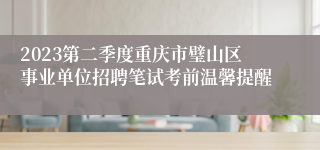 2023第二季度重庆市璧山区事业单位招聘笔试考前温馨提醒